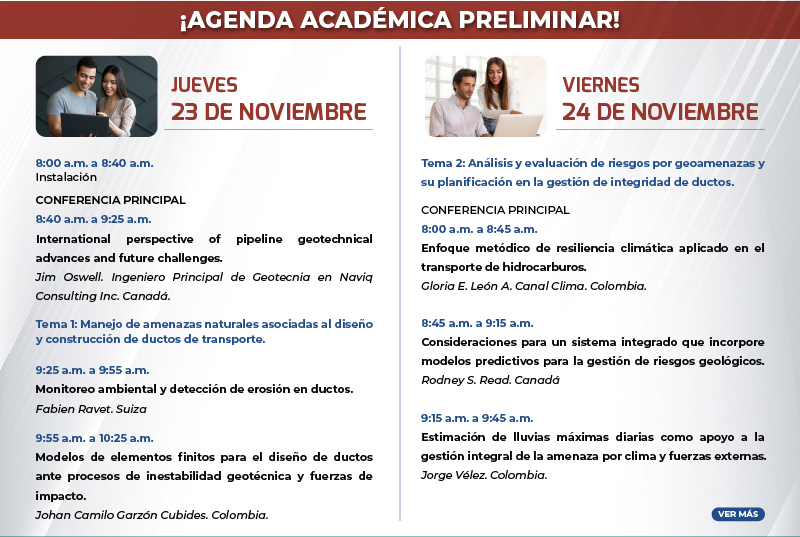 ¡AGENDA ACADÉMICA PRELIMINAR!

JUEVES
23 DE NOVIEMBRE

8:00 a.m. a 8:40 a.m.
Instalación

CONFERENCIA PRINCIPAL
8:40 a.m. a 9:25 a.m.
International perspective of pipeline geotechnical advances and future challenges.
Jim Oswell. Ingeniero Principal de Geotecnia en Naviq Consulting Inc. Canadá.

Tema 1: Manejo de amenazas naturales asociadas al diseño y construcción de ductos de transporte.

9:25 a.m. a 9:55 a.m.
Monitoreo ambiental y detección de erosión en ductos.
Fabien Ravet. Suiza

9:55 a.m. a 10:25 a.m.
Modelos de elementos finitos para el diseño de ductos ante procesos de inestabilidad geotécnica y fuerzas de impacto.
Johan Camilo Garzón Cubides. Colombia.

VIERNES
24 DE NOVIEMBRE

Tema 2: Análisis y evaluación de riesgos por geoamenazas y su planificación en la gestión de integridad de ductos.

CONFERENCIA PRINCIPAL
8:00 a.m. a 8:45 a.m.
Enfoque metódico de resiliencia climática aplicado en el transporte de hidrocarburos.
Gloria E. León A. Canal Clima. Colombia.

8:45 a.m. a 9:15 a.m.
Consideraciones para un sistema integrado que incorpore modelos predictivos para la gestión de riesgos geológicos.
Rodney S. Read. Canadá

9:15 a.m. a 9:45 a.m.
Estimación de lluvias máximas diarias como apoyo a la gestión integral de la amenaza por clima y fuerzas externas.
Jorge Vélez. Colombia.

VER MÁS